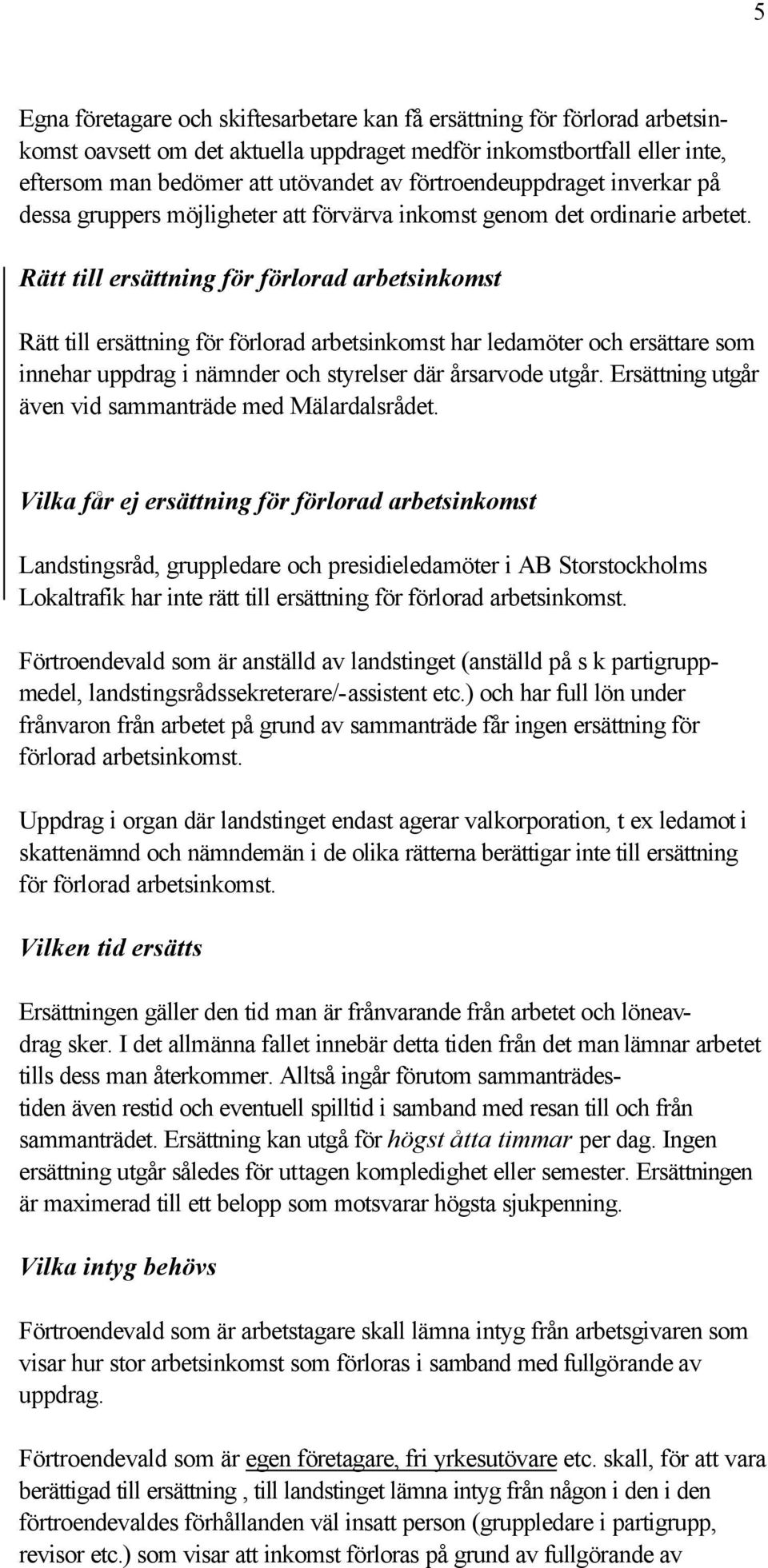 5

Egna företagare och skiftesarbetare kan få ersättning för förlorad arbetsinkomst oavsett om det aktuella uppdraget medför inkomstbortfall eller inte, eftersom man bedömer att utövandet av förtroendeuppdraget inverkar på dessa gruppers möjligheter att förvärva inkomst genom det ordinarie arbetet.

Rätt till ersättning för förlorad arbetsinkomst

Rätt till ersättning för förlorad arbetsinkomst har ledamöter och ersättare som innehar uppdrag i nämnder och styrelser där årsarvode utgår. Ersättning utgår även vid sammanträde med Mälardalsrådet.

Vilka får ej ersättning för förlorad arbetsinkomst

Landstingsråd, gruppledare och presidieledamöter i AB Storstockholms Lokaltrafik har inte rätt till ersättning för förlorad arbetsinkomst.

Förtroendevald som är anställd av landstinget (anställd på s k partigruppmedel, landstingsrådssekreterare/-assistent etc.) och har full lön under frånvaron från arbetet på grund av sammanträde får ingen ersättning för förlorad arbetsinkomst.

Uppdrag i organ där landstinget endast agerar valkorporation, t ex ledamot i skattenämnd och nämndemän i de olika rätterna berättigar inte till ersättning för förlorad arbetsinkomst.

Vilken tid ersätts

Ersättningen gäller den tid man är frånvarande från arbetet och löneavdrag sker. I det allmänna fallet innebär detta tiden från det man lämnar arbetet tills dess man återkommer. Alltså ingår förutom sammanträdestiden även restid och eventuell spilltid i samband med resan till och från sammanträdet. Ersättning kan utgå för högst åtta timmar per dag. Ingen ersättning utgår således för uttagen kompledighet eller semester. Ersättningen är maximerad till ett belopp som motsvarar högsta sjukpenning.

Vilka intyg behövs

Förtroendevald som är arbetstagare skall lämna intyg från arbetsgivaren som visar hur stor arbetsinkomst som förloras i samband med fullgörande av uppdrag.

Förtroendevald som är egen företagare, fri yrkesutövare etc. skall, för att vara berättigad till ersättning , till landstinget lämna intyg från någon i den i den förtroendevaldes förhållanden väl insatt person (gruppledare i partigrupp, revisor etc.) som visar att inkomst förloras på grund av fullgörande av